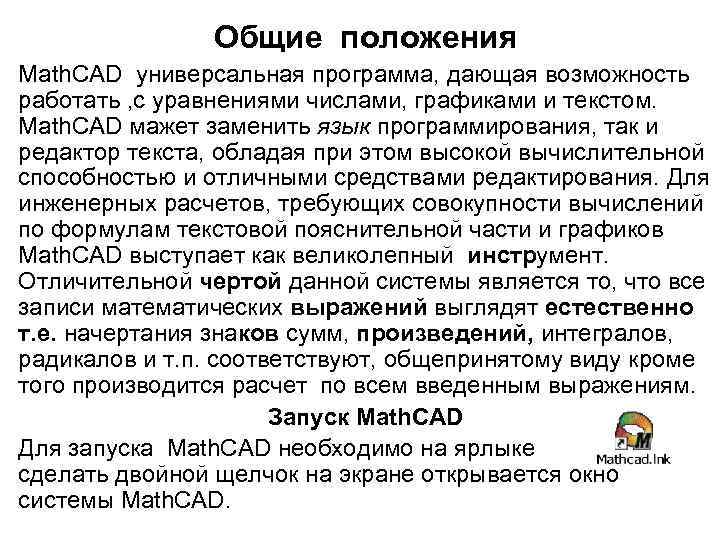 Общие положения

MathCAD универсальная программа, дающая возможность работать ,с уравнениями числами, графиками и текстом. MathCAD мажет заменить язык программирования, так и редактор текста, обладая при этом высокой вычислительной способностью и отличными средствами редактирования. Для инженерных расчетов, требующих совокупности вычислений по формулам текстовой пояснительной части и графиков MathCAD выступает как великолепный инструмент. Отличительной чертой данной системы является то, что все записи математических выражений выглядят естественно т.е. начертания знаков сумм, произведений, интегралов, радикалов и т.п. соответствуют, общепринятому виду кроме того производится расчет по всем введенным выражениям.

Запуск MathCAD

Для запуска MathCAD необходимо на ярлыке сделать двойной щелчок на экране открывается окно системы MathCAD.

Mathcad.lnk